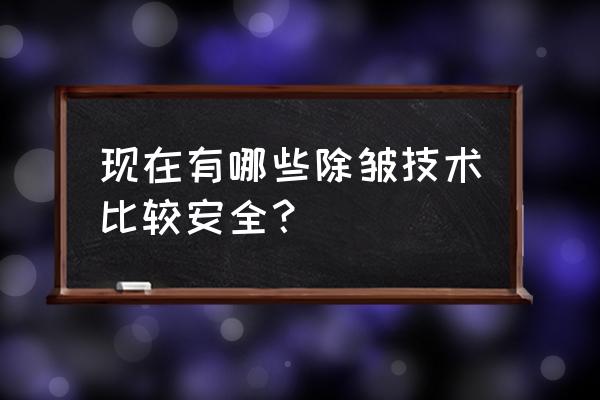 现在有哪些除皱技术比较安全？